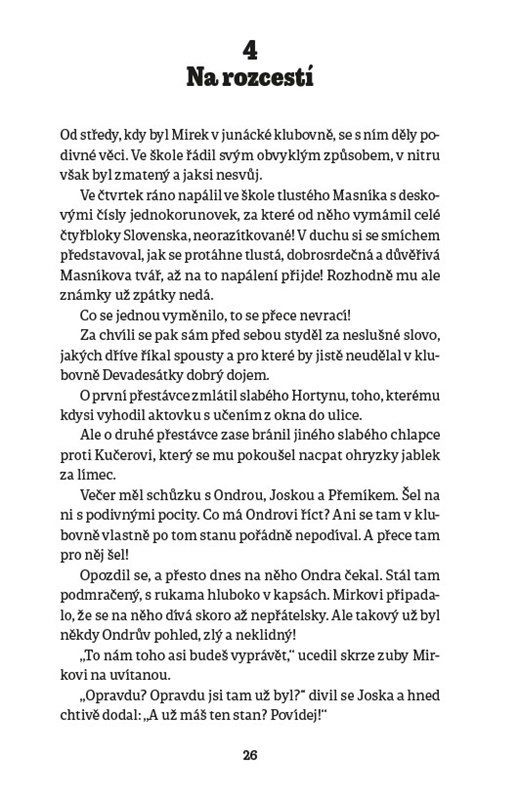 4
Na rozcestí

Od středy, kdy byl Mirek v junácké klubovně, se s ním děly podivné věci. Ve škole řádil svým obvyklým způsobem, v nitru však byl zmatený a jaksi nesvůj.

Ve čtvrtek ráno napálil ve škole tlustého Masníka s deskovými čísly jednokorunovek, za které od něho vymámil celé čtyřbloky Slovenska, neorazítkované! V duchu si se smíchem představoval, jak se protáhne tlustá, dobrosrdečná a důvěřivá Masníkova tvář, až na to napálení přijde! Rozhodně mu ale známky už zpátky nedá.

Co se jednou vyměnilo, to se přece nevrací!

Za chvíli se pak sám před sebou styděl za neslušné slovo, jakých dříve říkal spousty a pro které by jistě neudělal v klubovně Devadesátky dobrý dojem.

O první přestávce zmlátil slabého Hortynu, toho, kterému kdysi vyhodil aktovku s učením z okna do ulice.

Ale o druhé přestávce zase bránil jiného slabého chlapce proti Kučerovi, který se mu pokoušel nacpat ohryzky jablek za límec.

Večer měl schůzku s Ondrou, Joskou a Přemíkem. Šel na ni s podivnými pocity. Co má Ondrovi říct? Ani se tam v klubovně vlastně po tom stanu pořádně nepodíval. A přece tam pro něj šel!

Opozdil se, a přesto dnes na něho Ondra čekal. Stál tam podmračený, s rukama hluboko v kapsách. Mirkovi připadalo, že se na něho dívá skoro až nepřátelsky. Ale takový už byl někdy Ondrův pohled, zlý a neklidný!

„To nám toho asi budeš vyprávět," ucedil skrze zuby Mirkovi na uvítanou.

„Opravdu? Opravdu jsi tam už byl?" divil se Joska a hned chtivě dodal: „A už máš ten stan? Povídej!"

26